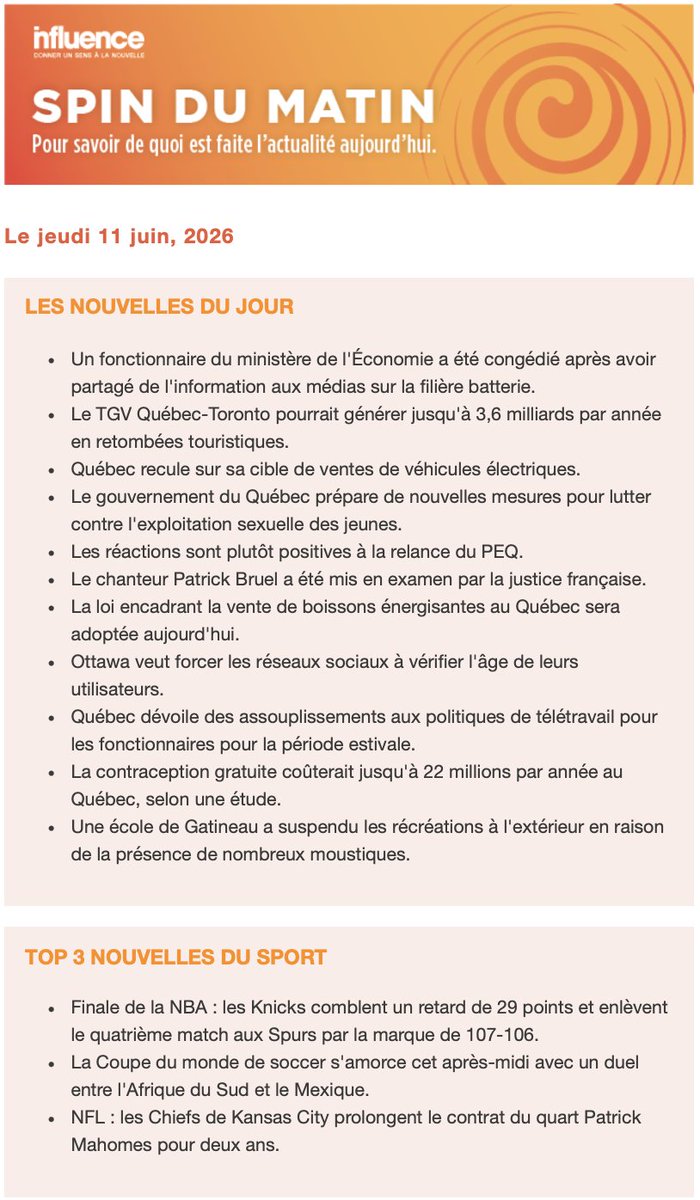 influence
DONNER UN SENS À LA NOUVELLE

SPIN DU MATIN
Pour savoir de quoi est faite l'actualité aujourd'hui.

Le jeudi 11 juin, 2026

LES NOUVELLES DU JOUR

- Un fonctionnaire du ministère de l'Économie a été congédié après avoir partagé de l'information aux médias sur la filière batterie.
- Le TGV Québec-Toronto pourrait générer jusqu'à 3,6 milliards par année en retombées touristiques.
- Québec recule sur sa cible de ventes de véhicules électriques.
- Le gouvernement du Québec prépare de nouvelles mesures pour lutter contre l'exploitation sexuelle des jeunes.
- Les réactions sont plutôt positives à la relance du PEQ.
- Le chanteur Patrick Bruel a été mis en examen par la justice française.
- La loi encadrant la vente de boissons énergisantes au Québec sera adoptée aujourd'hui.
- Ottawa veut forcer les réseaux sociaux à vérifier l'âge de leurs utilisateurs.
- Québec dévoile des assouplissements aux politiques de télétravail pour les fonctionnaires pour la période estivale.
- La contraception gratuite coûterait jusqu'à 22 millions par année au Québec, selon une étude.
- Une école de Gatineau a suspendu les récréations à l'extérieur en raison de la présence de nombreux moustiques.

TOP 3 NOUVELLES DU SPORT

- Finale de la NBA : les Knicks comblent un retard de 29 points et enlèvent le quatrième match aux Spurs par la marque de 107-106.
- La Coupe du monde de soccer s'amorce cet après-midi avec un duel entre l'Afrique du Sud et le Mexique.
- NFL : les Chiefs de Kansas City prolongent le contrat du quart Patrick Mahomes pour deux ans.